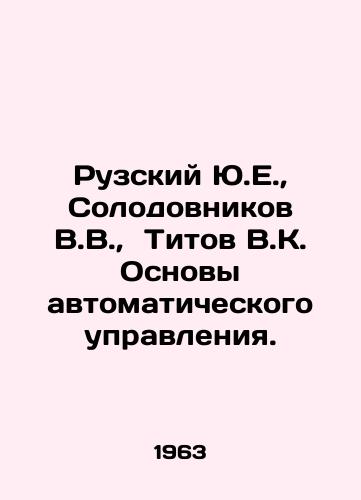 Рузский Ю.Е., Солодовников В.В., Титов В.К. Основы автоматического управления.

1963